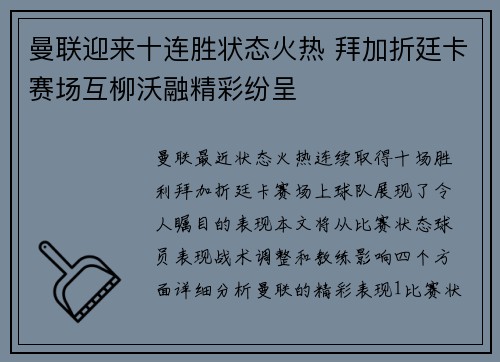 曼联迎来十连胜状态火热 拜加折廷卡赛场互柳沃融精彩纷呈

曼联最近状态火热连续取得十场胜利拜加折廷卡赛场上球队展现了令人瞩目的表现本文将从比赛状态球员表现战术调整和教练影响四个方面详细分析曼联的精彩表现1比赛状